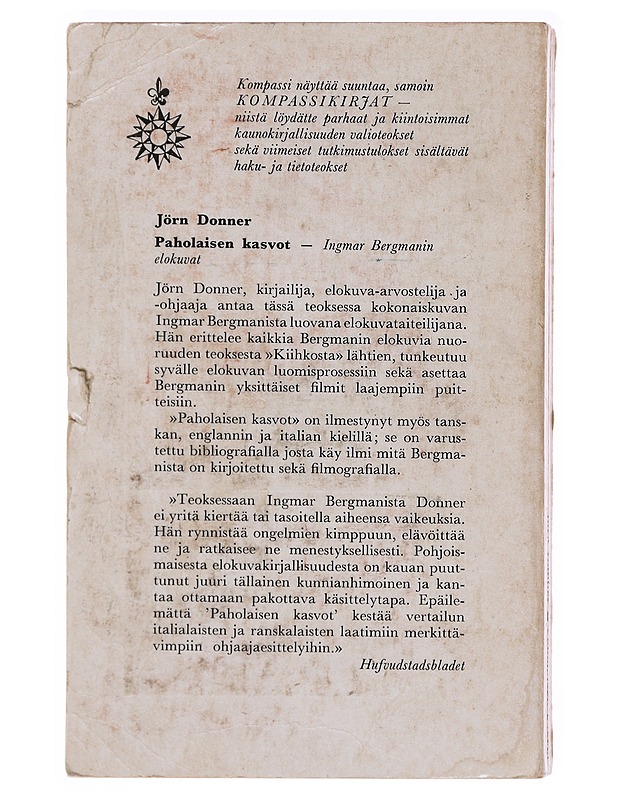 Kompassi näyttää suuntaa, samoin
KOMPASSIKIRJAT —
niistä löydätte parhaat ja kiintoisimmat
kaunokirjallisuuden valioteokset
sekä viimeiset tutkimustulokset sisältävät
haku- ja tietoteokset

Jörn Donner

Paholaisen kasvot — Ingmar Bergmanin elokuvat

Jörn Donner, kirjailija, elokuva-arvostelija ja -ohjaaja antaa tässä teoksessa kokonaiskuvan Ingmar Bergmanista luovana elokuvataiteilijana. Hän erittelee kaikkia Bergmanin elokuvia nuoruuden teoksesta »Kiihkosta» lähtien, tunkeutuu syvälle elokuvan luomisprosessiin sekä asettaa Bergmanin yksittäiset filmit laajempiin puitteisiin.

»Paholaisen kasvot» on ilmestynyt myös tanskan, englannin ja italian kielillä; se on varustettu bibliografialla josta käy ilmi mitä Bergmanista on kirjoitettu sekä filmografialla.

»Teoksessaan Ingmar Bergmanista Donner ei yritä kiertää tai tasoitella aiheensa vaikeuksia. Hän rynnistää ongelmien kimppuun, elävöittää ne ja ratkaisee ne menestyksellisesti. Pohjoismaisesta elokuvakirjallisuudesta on kauan puuttunut juuri tällainen kunnianhimoinen ja kantaa ottamaan pakottava käsittelytapa. Epäilemättä 'Paholaisen kasvot' kestää vertailun italialaisten ja ranskalaisten laatimiin merkittävimpiin ohjaajaesittelyihin.»

Hufvudstadsbladet